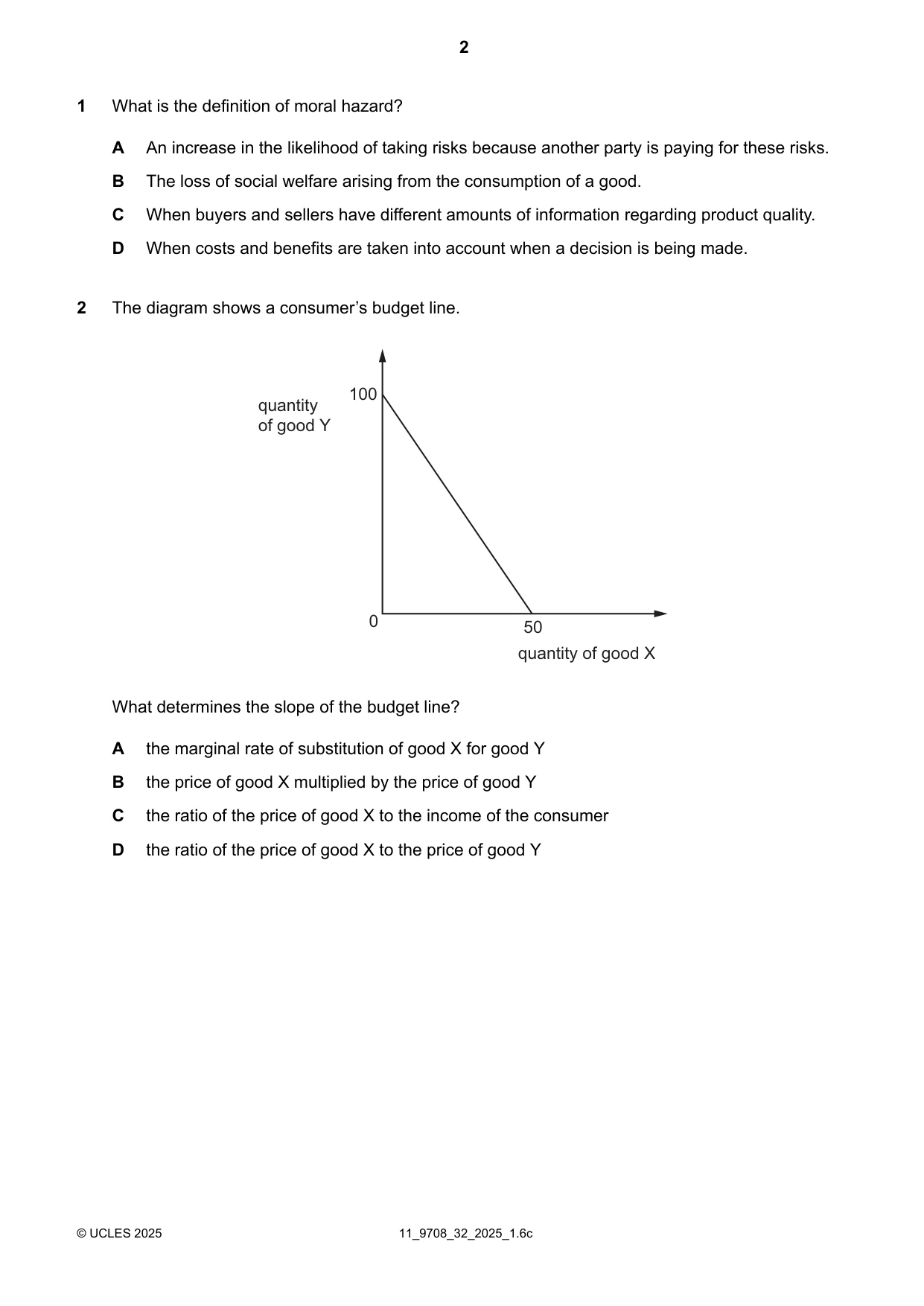 2

1 What is the definition of moral hazard?

A An increase in the likelihood of taking risks because another party is paying for these risks.

B The loss of social welfare arising from the consumption of a good.

C When buyers and sellers have different amounts of information regarding product quality.

D When costs and benefits are taken into account when a decision is being made.

2 The diagram shows a consumer's budget line.

quantity
of good Y

100

0

50

quantity of good X

What determines the slope of the budget line?

A the marginal rate of substitution of good X for good Y

B the price of good X multiplied by the price of good Y

C the ratio of the price of good X to the income of the consumer

D the ratio of the price of good X to the price of good Y

© UCLES 2025 11_9708_32_2025_1.6c